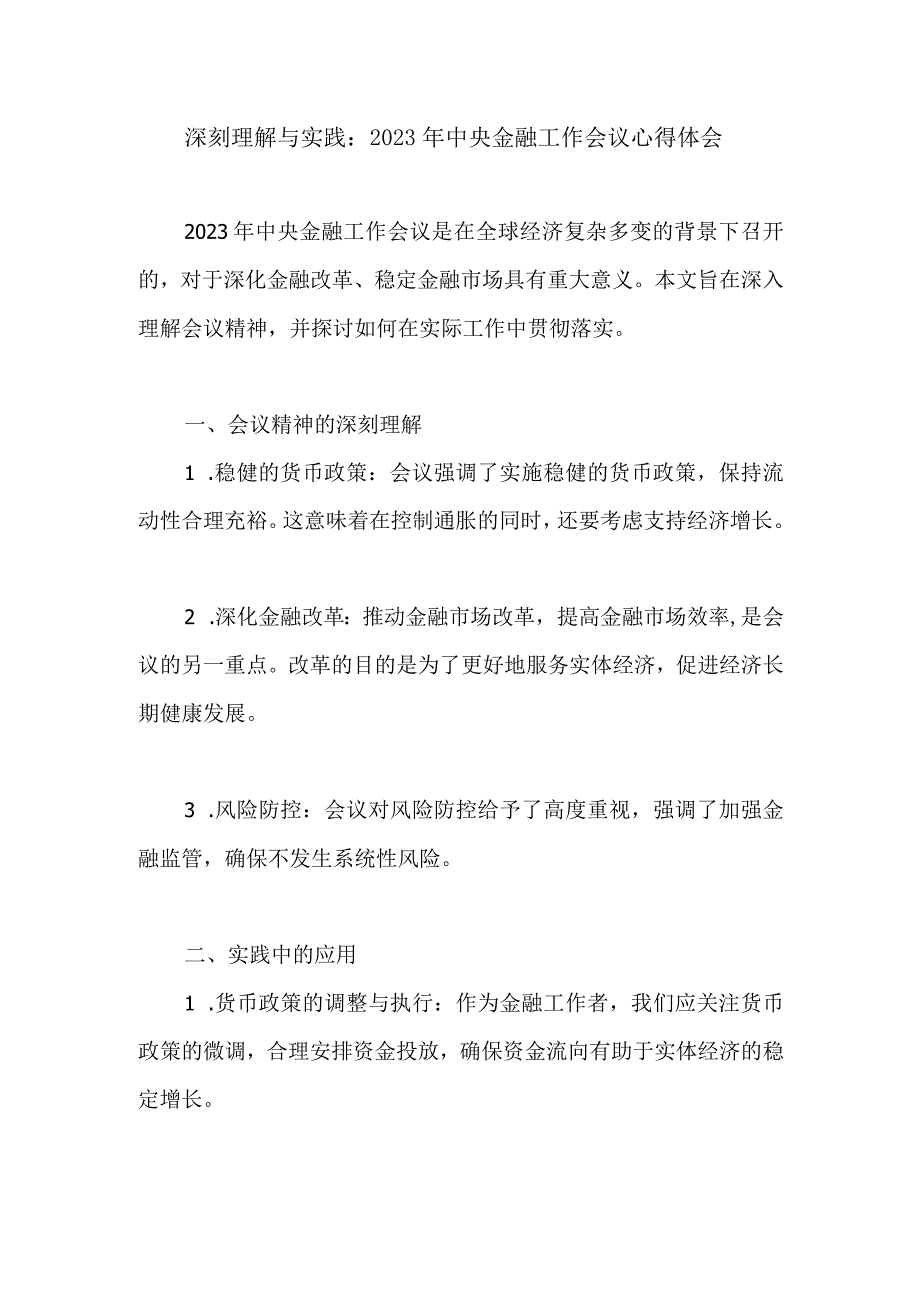 深刻理解与实践：2023年中央金融工作会议心得体会

2023年中央金融工作会议是在全球经济复杂多变的背景下召开的，对于深化金融改革、稳定金融市场具有重大意义。本文旨在深入理解会议精神，并探讨如何在实际工作中贯彻落实。

一、会议精神的深刻理解

1 .稳健的货币政策：会议强调了实施稳健的货币政策，保持流动性合理充裕。这意味着在控制通胀的同时，还要考虑支持经济增长。

2 .深化金融改革：推动金融市场改革，提高金融市场效率，是会议的另一重点。改革的目的是为了更好地服务实体经济，促进经济长期健康发展。

3 .风险防控：会议对风险防控给予了高度重视，强调了加强金融监管，确保不发生系统性风险。

二、实践中的应用

1 .货币政策的调整与执行：作为金融工作者，我们应关注货币政策的微调，合理安排资金投放，确保资金流向有助于实体经济的稳定增长。